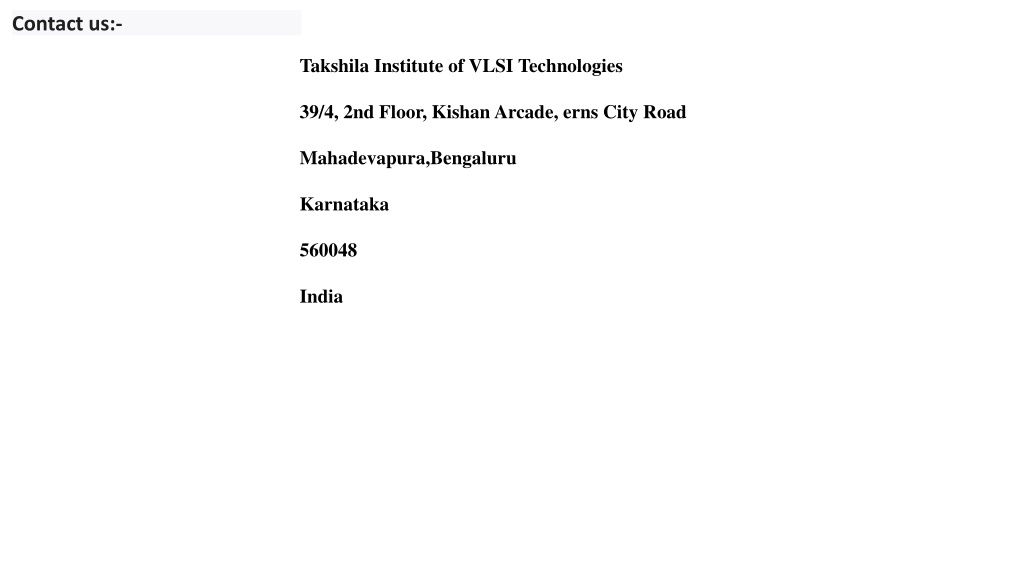 Contact us:-

Takshila Institute of VLSI Technologies

39/4, 2nd Floor, Kishan Arcade, erns City Road

Mahadevapura,Bengaluru

Karnataka

560048

India